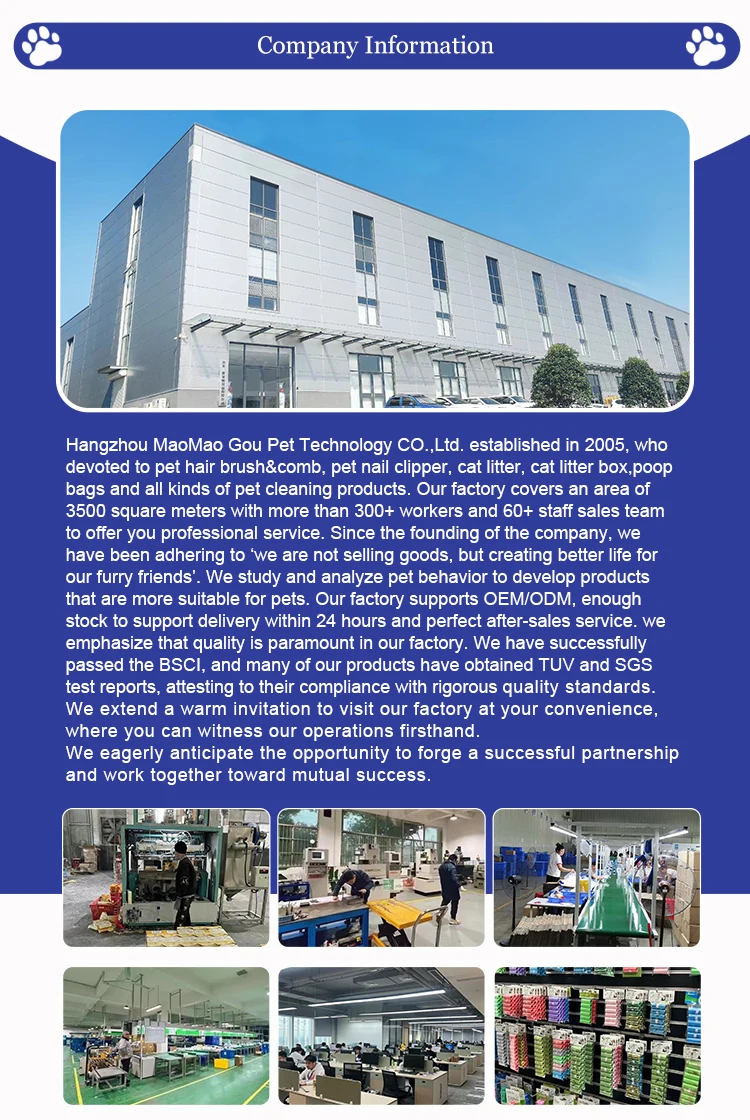 Company Information

Hangzhou MaoMao Gou Pet Technology CO.,Ltd. established in 2005, who devoted to pet hair brush&comb, pet nail clipper, cat litter, cat litter box,poop bags and all kinds of pet cleaning products. Our factory covers an area of 3500 square meters with more than 300+ workers and 60+ staff sales team to offer you professional service. Since the founding of the company, we have been adhering to 'we are not selling goods, but creating better life for our furry friends'. We study and analyze pet behavior to develop products that are more suitable for pets. Our factory supports OEM/ODM, enough stock to support delivery within 24 hours and perfect after-sales service. we emphasize that quality is paramount in our factory. We have successfully passed the BSCI, and many of our products have obtained TUV and SGS test reports, attesting to their compliance with rigorous quality standards. We extend a warm invitation to visit our factory at your convenience, where you can witness our operations firsthand.
We eagerly anticipate the opportunity to forge a successful partnership and work together toward mutual success.